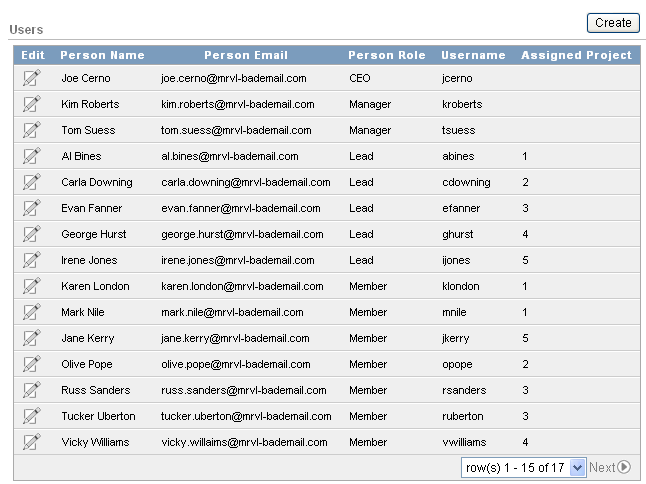 Users

Create

| Edit | Person Name | Person Email | Person Role | Username | Assigned Project |
|---|---|---|---|---|---|
| | Joe Cerno | joe.cerno@mrvl-bademail.com | CEO | jcerno | |
| | Kim Roberts | kim.roberts@mrvl-bademail.com | Manager | kroberts | |
| | Tom Suess | tom.suess@mrvl-bademail.com | Manager | tsuess | |
| | Al Bines | al.bines@mrvl-bademail.com | Lead | abines | 1 |
| | Carla Downing | carla.downing@mrvl-bademail.com | Lead | cdowning | 2 |
| | Evan Fanner | evan.fanner@mrvl-bademail.com | Lead | efanner | 3 |
| | George Hurst | george.hurst@mrvl-bademail.com | Lead | ghurst | 4 |
| | Irene Jones | irene.jones@mrvl-bademail.com | Lead | ijones | 5 |
| | Karen London | karen.london@mrvl-bademail.com | Member | klondon | 1 |
| | Mark Nile | mark.nile@mrvl-bademail.com | Member | mnile | 1 |
| | Jane Kerry | jane.kerry@mrvl-bademail.com | Member | jkerry | 5 |
| | Olive Pope | olive.pope@mrvl-bademail.com | Member | opope | 2 |
| | Russ Sanders | russ.sanders@mrvl-bademail.com | Member | rsanders | 3 |
| | Tucker Uberton | tucker.uberton@mrvl-bademail.com | Member | ruberton | 3 |
| | Vicky Williams | vicky.willaims@mrvl-bademail.com | Member | vwilliams | 4 |

row(s) 1 - 15 of 17 Next